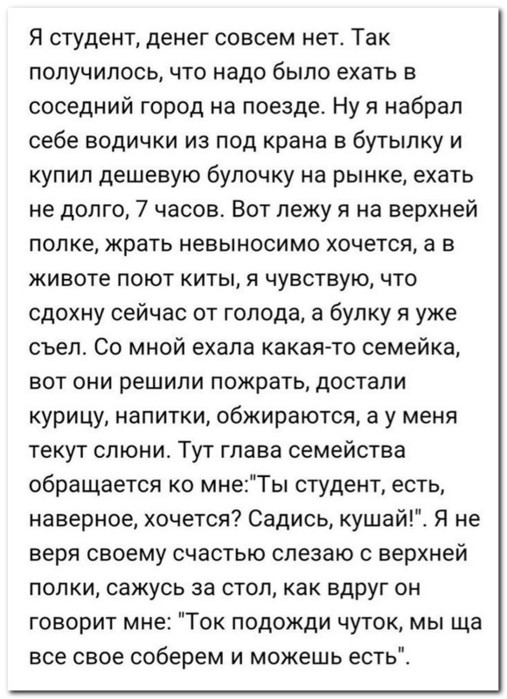 Я студент, денег совсем нет. Так получилось, что надо было ехать в соседний город на поезде. Ну я набрал себе водички из под крана в бутылку и купил дешевую булочку на рынке, ехать не долго, 7 часов. Вот лежу я на верхней полке, жрать невыносимо хочется, а в животе поют киты, я чувствую, что сдохну сейчас от голода, а булку я уже съел. Со мной ехала какая-то семейка, вот они решили пожрать, достали курицу, напитки, обжираются, а у меня текут слюни. Тут глава семейства обращается ко мне:"Ты студент, есть, наверное, хочется? Садись, кушай!". Я не веря своему счастью слезаю с верхней полки, сажусь за стол, как вдруг он говорит мне: "Ток подожди чуток, мы ща все свое соберем и можешь есть".